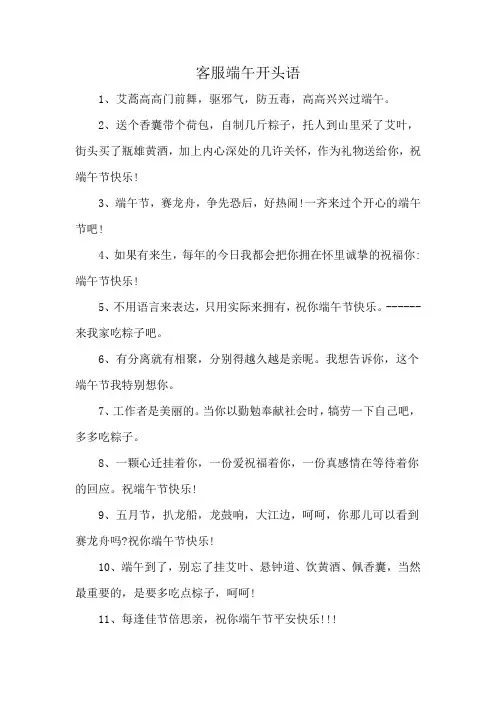 客服端午开头语

1、艾蒿高高门前舞，驱邪气，防五毒，高高兴兴过端午。

2、送个香囊带个荷包，自制几斤粽子，托人到山里采了艾叶，街头买了瓶雄黄酒，加上内心深处的几许关怀，作为礼物送给你，祝端午节快乐！

3、端午节，赛龙舟，争先恐后，好热闹！一齐来过个开心的端午节吧！

4、如果有来生，每年的今日我都会把你拥在怀里诚挚的祝福你：端午节快乐！

5、不用语言来表达，只用实际来拥有，祝你端午节快乐。------来我家吃粽子吧。

6、有分离就有相聚，分别得越久越是亲昵。我想告诉你，这个端午节我特别想你。

7、工作者是美丽的。当你以勤勉奉献社会时，犒劳一下自己吧，多多吃粽子。

8、一颗心迁挂着你，一份爱祝福着你，一份真感情在等待着你的回应。祝端午节快乐！

9、五月节，扒龙船，龙鼓响，大江边，呵呵，你那儿可以看到赛龙舟吗?祝你端午节快乐！

10、端午到了，别忘了挂艾叶、悬钟道、饮黄酒、佩香囊，当然最重要的，是要多吃点粽子，呵呵！

11、每逢佳节倍思亲，祝你端午节平安快乐!!!